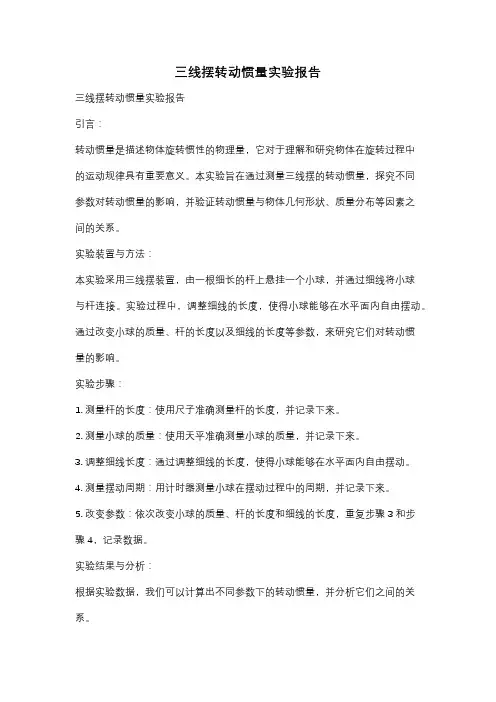 三线摆转动惯量实验报告

三线摆转动惯量实验报告

引言：

转动惯量是描述物体旋转惯性的物理量，它对于理解和研究物体在旋转过程中的运动规律具有重要意义。本实验旨在通过测量三线摆的转动惯量，探究不同参数对转动惯量的影响，并验证转动惯量与物体几何形状、质量分布等因素之间的关系。

实验装置与方法：

本实验采用三线摆装置，由一根细长的杆上悬挂一个小球，并通过细线将小球与杆连接。实验过程中，调整细线的长度，使得小球能够在水平面内自由摆动。通过改变小球的质量、杆的长度以及细线的长度等参数，来研究它们对转动惯量的影响。

实验步骤：

1. 测量杆的长度：使用尺子准确测量杆的长度，并记录下来。

2. 测量小球的质量：使用天平准确测量小球的质量，并记录下来。

3. 调整细线长度：通过调整细线的长度，使得小球能够在水平面内自由摆动。

4. 测量摆动周期：用计时器测量小球在摆动过程中的周期，并记录下来。

5. 改变参数：依次改变小球的质量、杆的长度和细线的长度，重复步骤 3 和步骤 4，记录数据。

实验结果与分析：

根据实验数据，我们可以计算出不同参数下的转动惯量，并分析它们之间的关系。